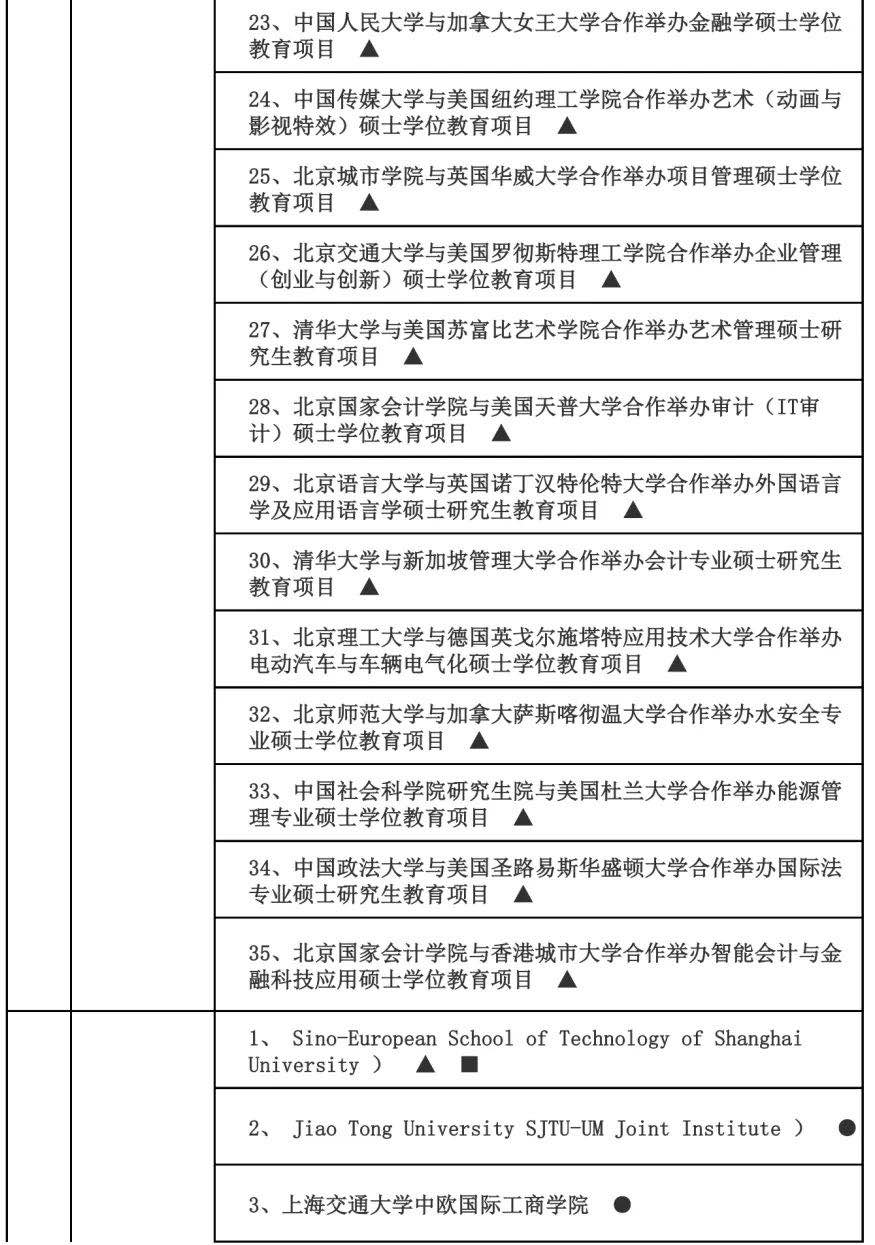 | | | |
|---|---|---|
| | | 23、中国人民大学与加拿大女王大学合作举办金融学硕士学位教育项目 ▲ |
| | | 24、中国传媒大学与美国纽约理工学院合作举办艺术（动画与影视特效）硕士学位教育项目 ▲ |
| | | 25、北京城市学院与英国华威大学合作举办项目管理硕士学位教育项目 ▲ |
| | | 26、北京交通大学与美国罗彻斯特理工学院合作举办企业管理（创业与创新）硕士学位教育项目 ▲ |
| | | 27、清华大学与美国苏富比艺术学院合作举办艺术管理硕士研究生教育项目 ▲ |
| | | 28、北京国家会计学院与美国天普大学合作举办审计（IT审计）硕士学位教育项目 ▲ |
| | | 29、北京语言大学与英国诺丁汉特伦特大学合作举办外国语言学及应用语言学硕士研究生教育项目 ▲ |
| | | 30、清华大学与新加坡管理大学合作举办会计专业硕士研究生教育项目 ▲ |
| | | 31、北京理工大学与德国英戈尔施塔特应用技术大学合作举办电动汽车与车辆电气化硕士学位教育项目 ▲ |
| | | 32、北京师范大学与加拿大萨斯喀彻温大学合作举办水安全专业硕士学位教育项目 ▲ |
| | | 33、中国社会科学院研究生院与美国杜兰大学合作举办能源管理专业硕士学位教育项目 ▲ |
| | | 34、中国政法大学与美国圣路易斯华盛顿大学合作举办国际法专业硕士研究生教育项目 ▲ |
| | | 35、北京国家会计学院与香港城市大学合作举办智能会计与金融科技应用硕士学位教育项目 ▲ |
| | | 1、 Sino-European School of Technology of Shanghai University ） ▲ ■ |
| | | 2、 Jiao Tong University SJTU-UM Joint Institute ） ● |
| | | 3、上海交通大学中欧国际工商学院 ● |